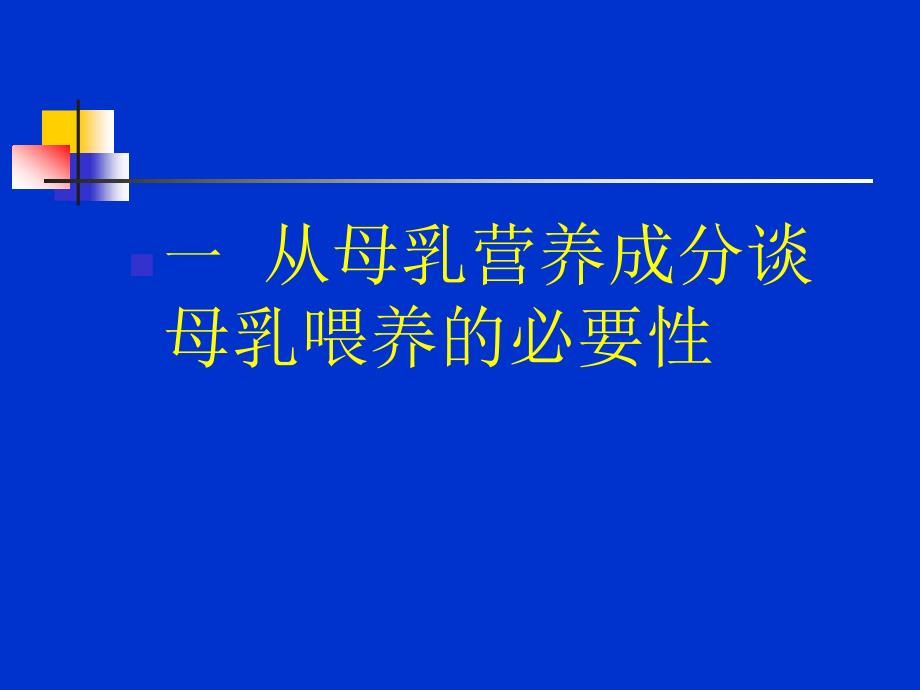 一 从母乳营养成分谈母乳喂养的必要性